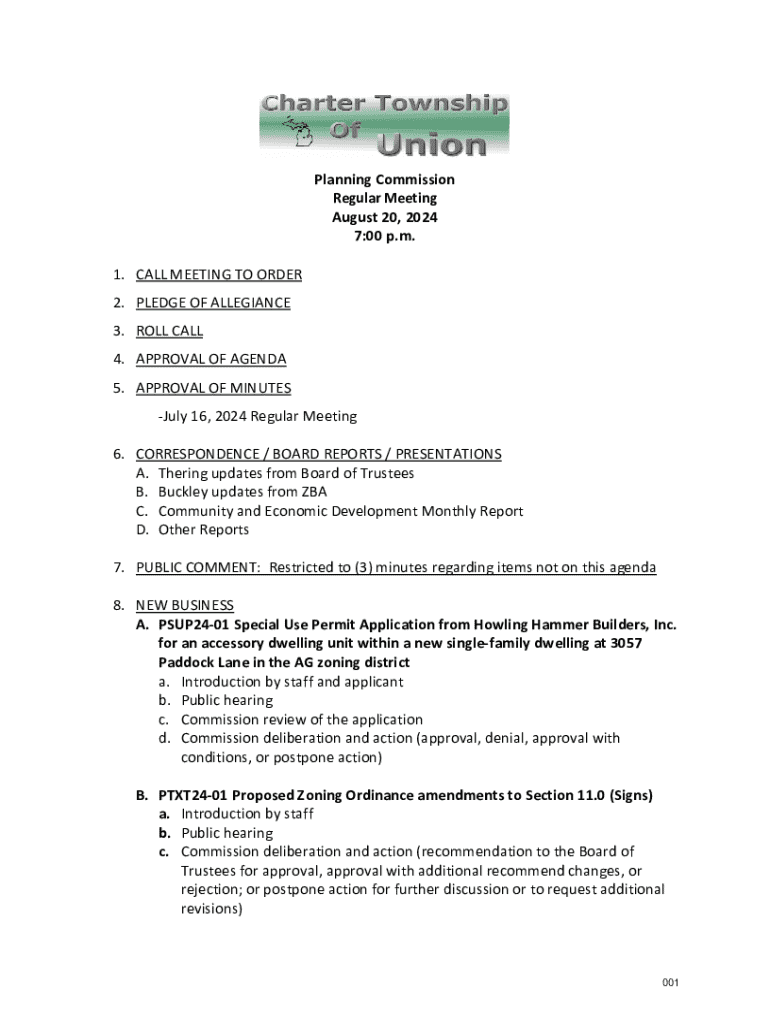 Charter Township Of Union

Planning Commission
Regular Meeting
August 20, 2024
7:00 p.m.

1. CALL MEETING TO ORDER
2. PLEDGE OF ALLEGIANCE
3. ROLL CALL
4. APPROVAL OF AGENDA
5. APPROVAL OF MINUTES
-July 16, 2024 Regular Meeting

6. CORRESPONDENCE / BOARD REPORTS / PRESENTATIONS
A. Thering updates from Board of Trustees
B. Buckley updates from ZBA
C. Community and Economic Development Monthly Report
D. Other Reports

7. PUBLIC COMMENT: Restricted to (3) minutes regarding items not on this agenda

8. NEW BUSINESS
A. PSUP24-01 Special Use Permit Application from Howling Hammer Builders, Inc. for an accessory dwelling unit within a new single-family dwelling at 3057 Paddock Lane in the AG zoning district
a. Introduction by staff and applicant
b. Public hearing
c. Commission review of the application
d. Commission deliberation and action (approval, denial, approval with conditions, or postpone action)

B. PTXT24-01 Proposed Zoning Ordinance amendments to Section 11.0 (Signs)
a. Introduction by staff
b. Public hearing
c. Commission deliberation and action (recommendation to the Board of Trustees for approval, approval with additional recommend changes, or rejection; or postpone action for further discussion or to request additional revisions)

001